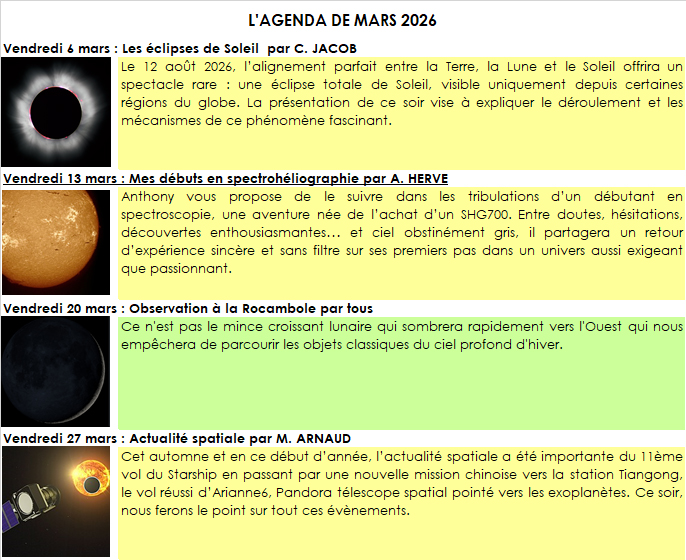 L'AGENDA DE MARS 2026

Vendredi 6 mars : Les éclipses de Soleil par C. JACOB

Le 12 août 2026, l'alignement parfait entre la Terre, la Lune et le Soleil offrira un spectacle rare : une éclipse totale de Soleil, visible uniquement depuis certaines régions du globe. La présentation de ce soir vise à expliquer le déroulement et les mécanismes de ce phénomène fascinant.

Vendredi 13 mars : Mes débuts en spectrohéliographie par A. HERVE

Anthony vous propose de le suivre dans les tribulations d'un débutant en spectroscopie, une aventure née de l'achat d'un SHG700. Entre doutes, hésitations, découvertes enthousiasmantes… et ciel obstinément gris, il partagera un retour d'expérience sincère et sans filtre sur ses premiers pas dans un univers aussi exigeant que passionnant.

Vendredi 20 mars : Observation à la Rocambole par tous

Ce n'est pas le mince croissant lunaire qui sombrera rapidement vers l'Ouest qui nous empêchera de parcourir les objets classiques du ciel profond d'hiver.

Vendredi 27 mars : Actualité spatiale par M. ARNAUD

Cet automne et en ce début d'année, l'actualité spatiale a été importante du 11ème vol du Starship en passant par une nouvelle mission chinoise vers la station Tiangong, le vol réussi d'Arianne6, Pandora télescope spatial pointé vers les exoplanètes. Ce soir, nous ferons le point sur tout ces évènements.